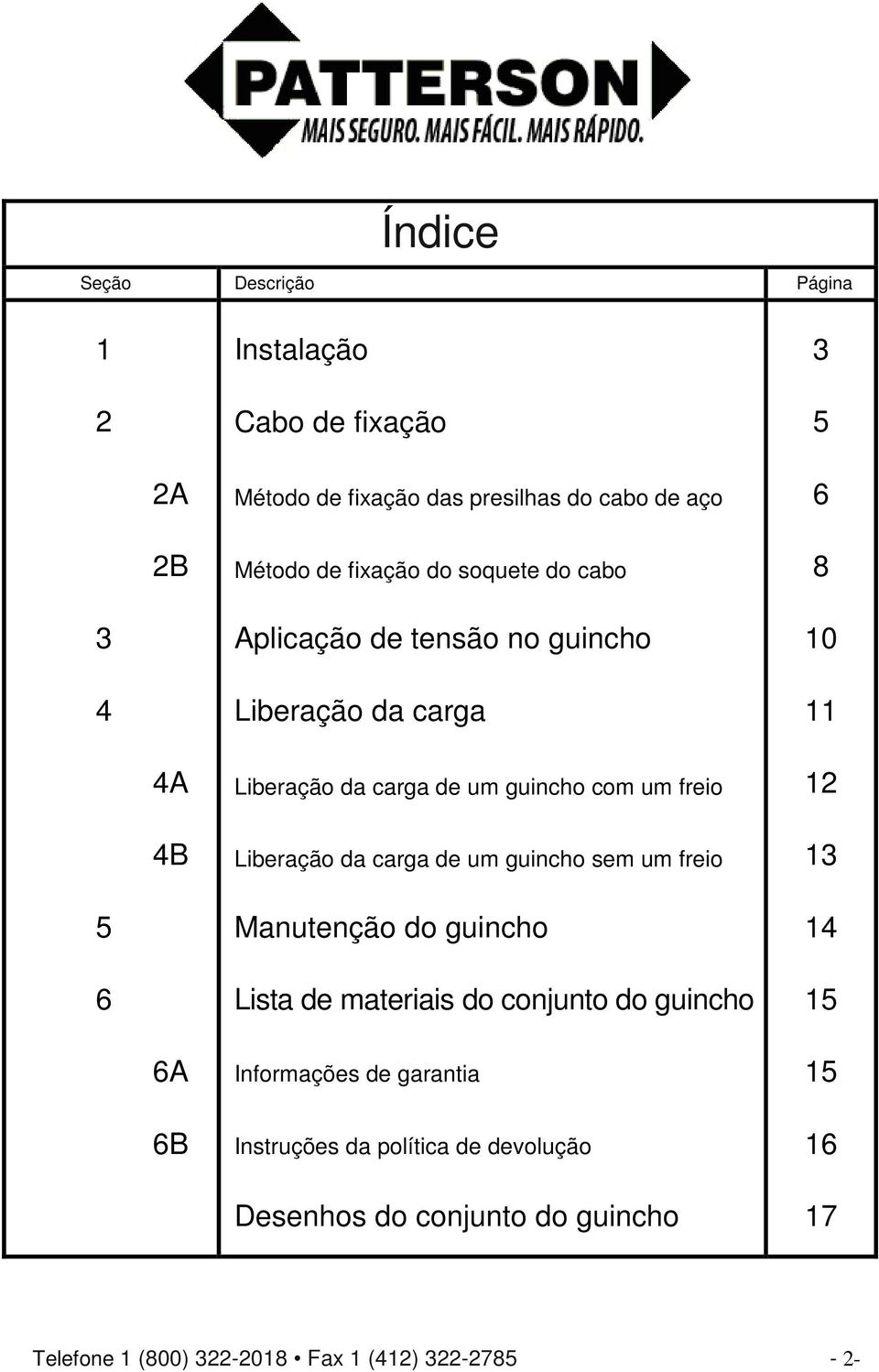 PATTERSON
MAIS SEGURO. MAIS FÁCIL. MAIS RÁPIDO.

Índice

| Seção | Descrição | Página |
|---|---|---|
| 1 | Instalação | 3 |
| 2 | Cabo de fixação | 5 |
| 2A | Método de fixação das presilhas do cabo de aço | 6 |
| 2B | Método de fixação do soquete do cabo | 8 |
| 3 | Aplicação de tensão no guincho | 10 |
| 4 | Liberação da carga | 11 |
| 4A | Liberação da carga de um guincho com um freio | 12 |
| 4B | Liberação da carga de um guincho sem um freio | 13 |
| 5 | Manutenção do guincho | 14 |
| 6 | Lista de materiais do conjunto do guincho | 15 |
| 6A | Informações de garantia | 15 |
| 6B | Instruções da política de devolução | 16 |
| | Desenhos do conjunto do guincho | 17 |

Telefone 1 (800) 322-2018 • Fax 1 (412) 322-2785 - 2-